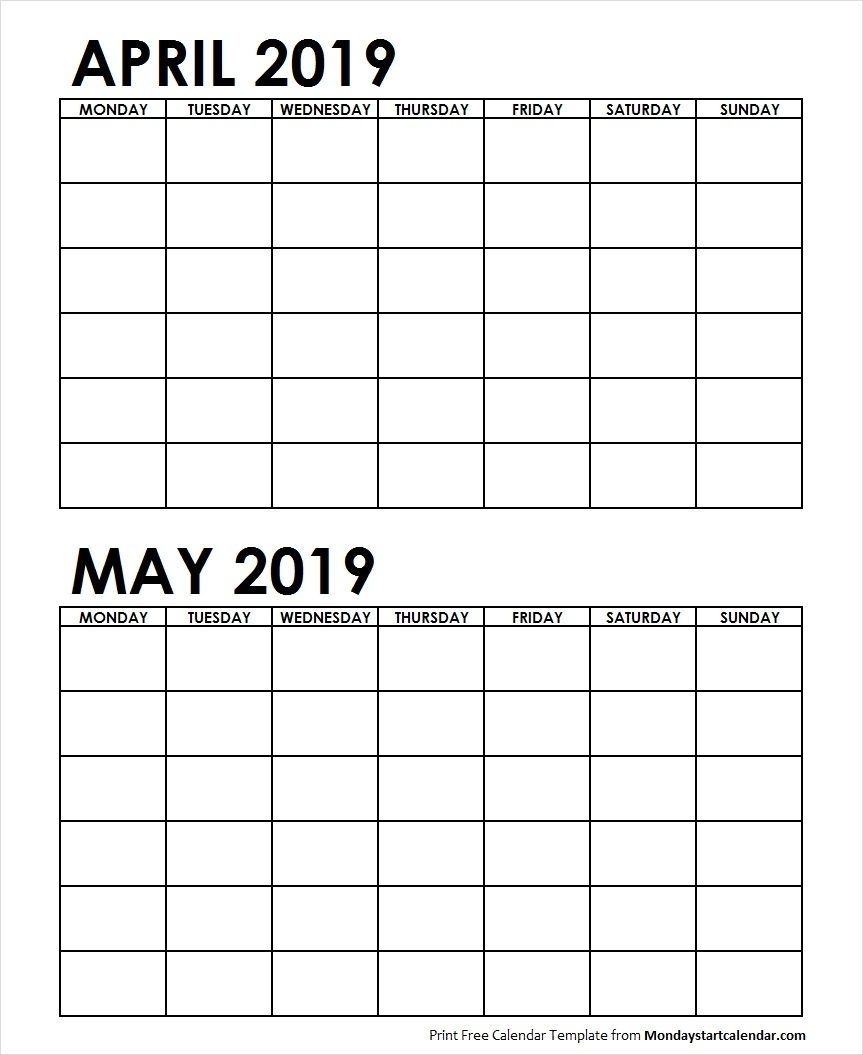 APRIL 2019

| MONDAY | TUESDAY | WEDNESDAY | THURSDAY | FRIDAY | SATURDAY | SUNDAY |
|---|---|---|---|---|---|---|
| | | | | | | |
| | | | | | | |
| | | | | | | |
| | | | | | | |
| | | | | | | |
| | | | | | | |

MAY 2019

| MONDAY | TUESDAY | WEDNESDAY | THURSDAY | FRIDAY | SATURDAY | SUNDAY |
|---|---|---|---|---|---|---|
| | | | | | | |
| | | | | | | |
| | | | | | | |
| | | | | | | |
| | | | | | | |
| | | | | | | |

Print Free Calendar Template from Mondaystartcalendar.com